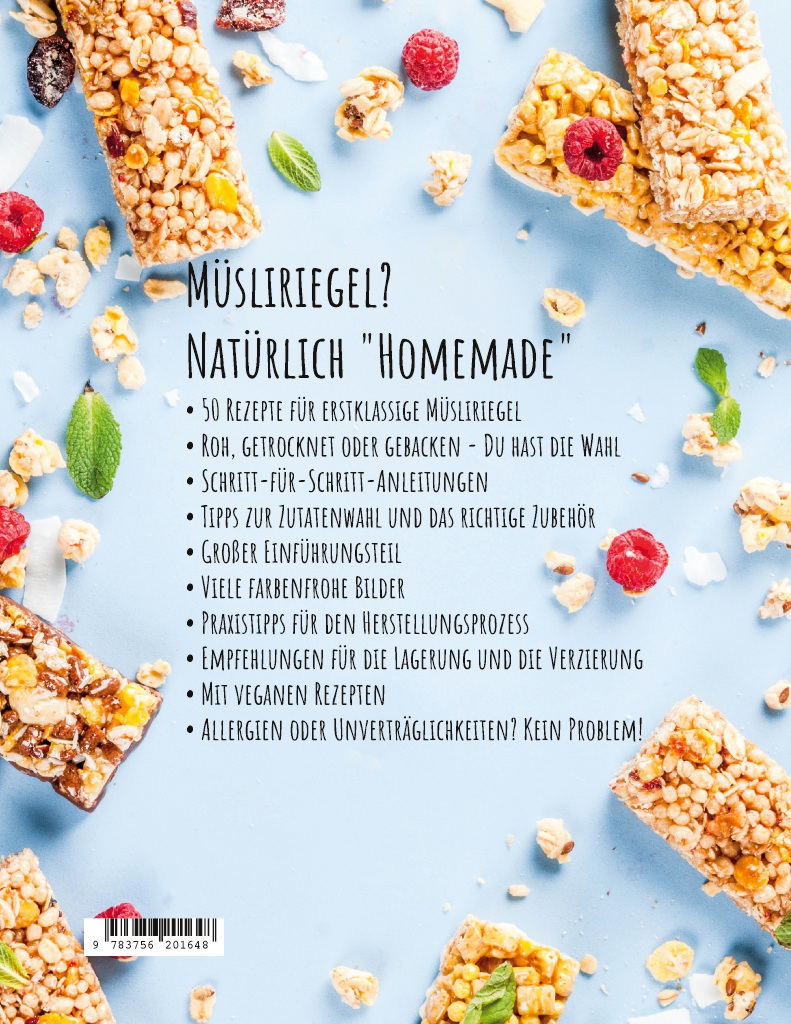 Müsliriegel?
Natürlich "Homemade"

• 50 Rezepte für erstklassige Müsliriegel
• Roh, getrocknet oder gebacken - Du hast die Wahl
• Schritt-für-Schritt-Anleitungen
• Tipps zur Zutatenwahl und das richtige Zubehör
• Großer Einführungsteil
• Viele farbenfrohe Bilder
• Praxistipps für den Herstellungsprozess
• Empfehlungen für die Lagerung und die Verzierung
• Mit veganen Rezepten
• Allergien oder Unverträglichkeiten? Kein Problem!

9 783756 201648